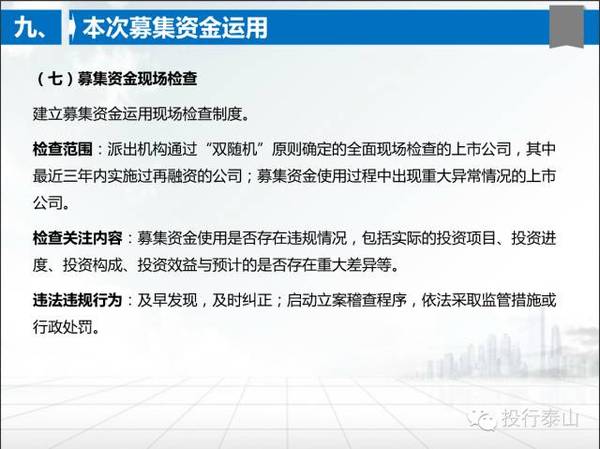 九、 本次募集资金运用

（七）募集资金现场检查

建立募集资金运用现场检查制度。

检查范围：派出机构通过“双随机”原则确定的全面现场检查的上市公司，其中最近三年内实施过再融资的公司；募集资金使用过程中出现重大异常情况的上市公司。

检查关注内容：募集资金使用是否存在违规情况，包括实际的投资项目、投资进度、投资构成、投资效益与预计的是否存在重大差异等。

违法违规行为：及早发现，及时纠正；启动立案稽查程序，依法采取监管措施或行政处罚。

投行泰山